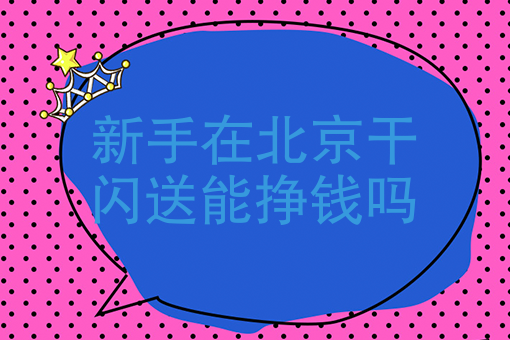 新手在北京干闪送能挣钱吗